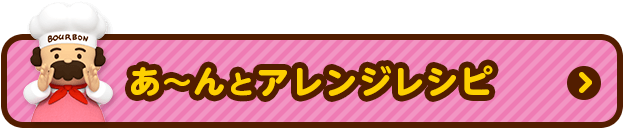 BOURBON

あ〜んとアレンジレシピ